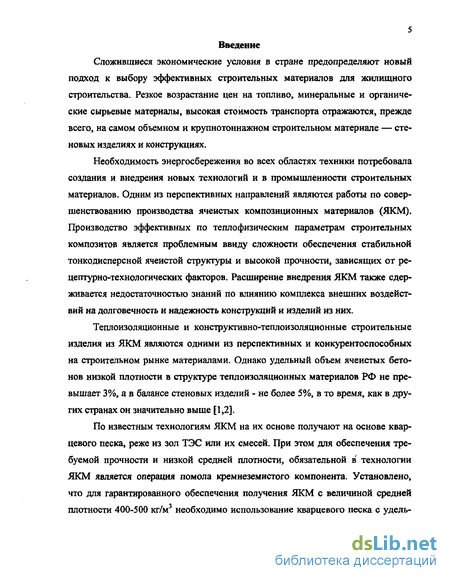 5

Введение

Сложившиеся экономические условия в стране предопределяют новый подход к выбору эффективных строительных материалов для жилищного строительства. Резкое возрастание цен на топливо, минеральные и органические сырьевые материалы, высокая стоимость транспорта отражаются, прежде всего, на самом объемном и крупнотоннажном строительном материале — стеновых изделиях и конструкциях.

Необходимость энергосбережения во всех областях техники потребовала создания и внедрения новых технологий и в промышленности строительных материалов. Одним из перспективных направлений являются работы по совершенствованию производства ячеистых композиционных материалов (ЯКМ). Производство эффективных по теплофизическим параметрам строительных композитов является проблемным ввиду сложности обеспечения стабильной тонкодисперсной ячеистой структуры и высокой прочности, зависящих от рецептурно-технологических факторов. Расширение внедрения ЯКМ также сдерживается недостаточностью знаний по влиянию комплекса внешних воздействий на долговечность и надежность конструкций и изделий из них.

Теплоизоляционные и конструктивно-теплоизоляционные строительные изделия из ЯКМ являются одними из перспективных и конкурентоспособных на строительном рынке материалами. Однако удельный объем ячеистых бетонов низкой плотности в структуре теплоизоляционных материалов РФ не превышает 3%, а в балансе стеновых изделий - не более 5%, в то время, как в других странах он значительно выше [1,2].

По известным технологиям ЯКМ на их основе получают на основе кварцевого песка, реже из зол ТЭС или их смесей. При этом для обеспечения требуемой прочности и низкой средней плотности, обязательной в технологии ЯКМ является операция помола кремнеземистого компонента. Установлено, что для гарантированного обеспечения получения ЯКМ с величиной средней плотности 400-500 кг/м$^3$ необходимо использование кварцевого песка с удель-

dsLib.net
библиотека диссертаций